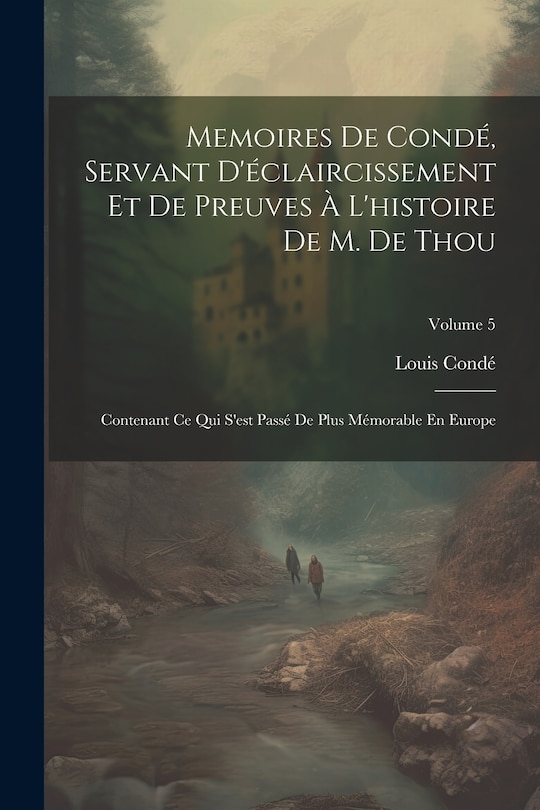 Memoires De Condé, Servant D'éclaircissement Et De Preuves À L'histoire De M. De Thou

Volume 5

Louis Condé

Contenant Ce Qui S'est Passé De Plus Mémorable En Europe